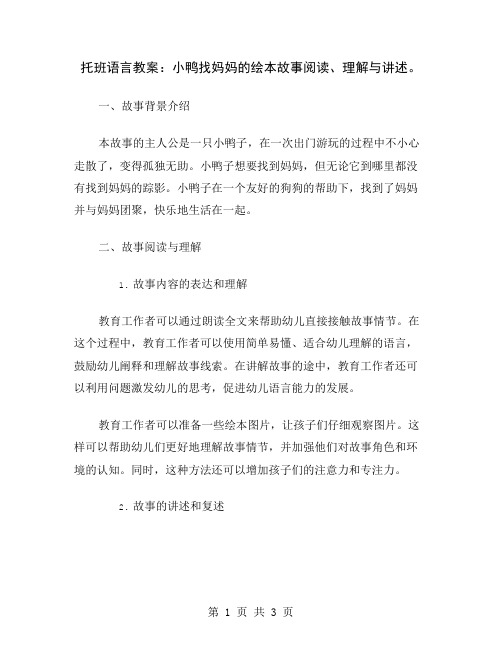 托班语言教案：小鸭找妈妈的绘本故事阅读、理解与讲述。

一、故事背景介绍

本故事的主人公是一只小鸭子，在一次出门游玩的过程中不小心走散了，变得孤独无助。小鸭子想要找到妈妈，但无论它到哪里都没有找到妈妈的踪影。小鸭子在一个友好的狗狗的帮助下，找到了妈妈并与妈妈团聚，快乐地生活在一起。

二、故事阅读与理解

1. 故事内容的表达和理解

教育工作者可以通过朗读全文来帮助幼儿直接接触故事情节。在这个过程中，教育工作者可以使用简单易懂、适合幼儿理解的语言，鼓励幼儿阐释和理解故事线索。在讲解故事的途中，教育工作者还可以利用问题激发幼儿的思考，促进幼儿语言能力的发展。

教育工作者可以准备一些绘本图片，让孩子们仔细观察图片。这样可以帮助幼儿们更好地理解故事情节，并加强他们对故事角色和环境的认知。同时，这种方法还可以增加孩子们的注意力和专注力。

2. 故事的讲述和复述

第 1 页 共 3 页